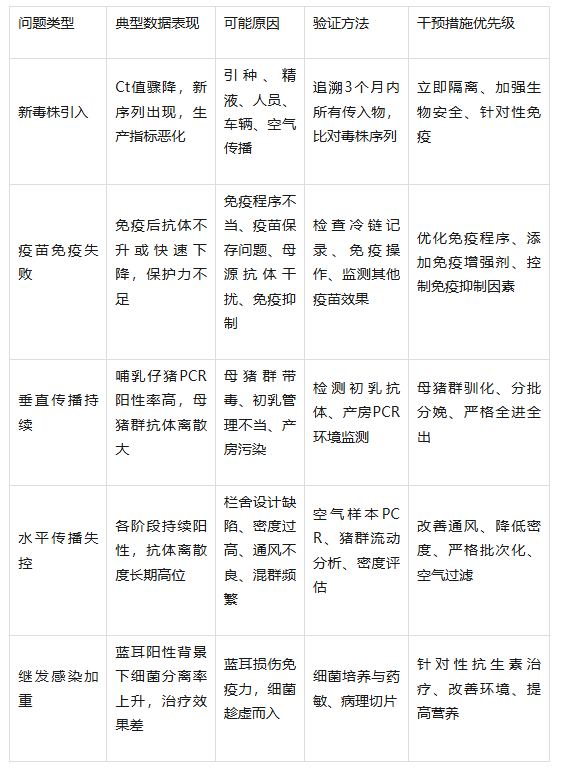 | 问题类型 | 典型数据表现 | 可能原因 | 验证方法 | 干预措施优先级 |
|---|---|---|---|---|
| 新毒株引入 | Ct值骤降，新序列出现，生产指标恶化 | 引种、精液、人员、车辆、空气传播 | 追溯3个月内所有传入物，比对毒株序列 | 立即隔离、加强生物安全、针对性免疫 |
| 疫苗免疫失败 | 免疫后抗体不升或快速下降，保护力不足 | 免疫程序不当、疫苗保存问题、母源抗体干扰、免疫抑制 | 检查冷链记录、免疫操作、监测其他疫苗效果 | 优化免疫程序、添加免疫增强剂、控制免疫抑制因素 |
| 垂直传播持续 | 哺乳仔猪PCR阳性率高，母猪群抗体离散大 | 母猪群带毒、初乳管理不当、产房污染 | 检测初乳抗体、产房PCR环境监测 | 母猪群驯化、分批分娩、严格全进全出 |
| 水平传播失控 | 各阶段持续阳性，抗体离散度长期高位 | 栏舍设计缺陷、密度过高、通风不良、混群频繁 | 空气样本PCR、猪群流动分析、密度评估 | 改善通风、降低密度、严格批次化、空气过滤 |
| 继发感染加重 | 蓝耳阳性背景下细菌分离率上升，治疗效果差 | 蓝耳损伤免疫力，细菌趁虚而入 | 细菌培养与药敏、病理切片 | 针对性抗生素治疗、改善环境、提高营养 |